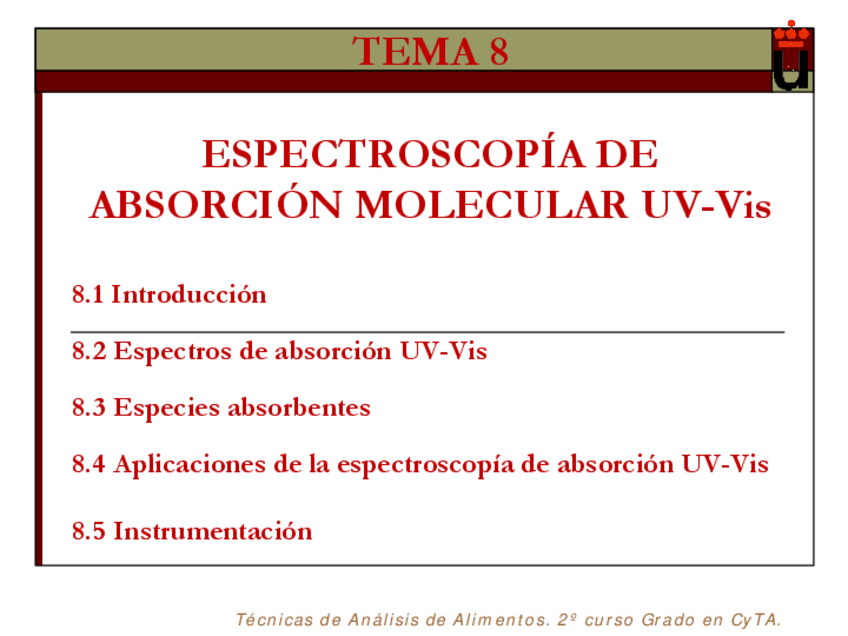 TEMA 8

ESPECTROSCOPÍA DE ABSORCIÓN MOLECULAR UV-Vis

8.1 Introducción

8.2 Espectros de absorción UV-Vis

8.3 Especies absorbentes

8.4 Aplicaciones de la espectroscopía de absorción UV-Vis

8.5 Instrumentación

Técnicas de Análisis de Alimentos. 2º curso Grado en CyTA.